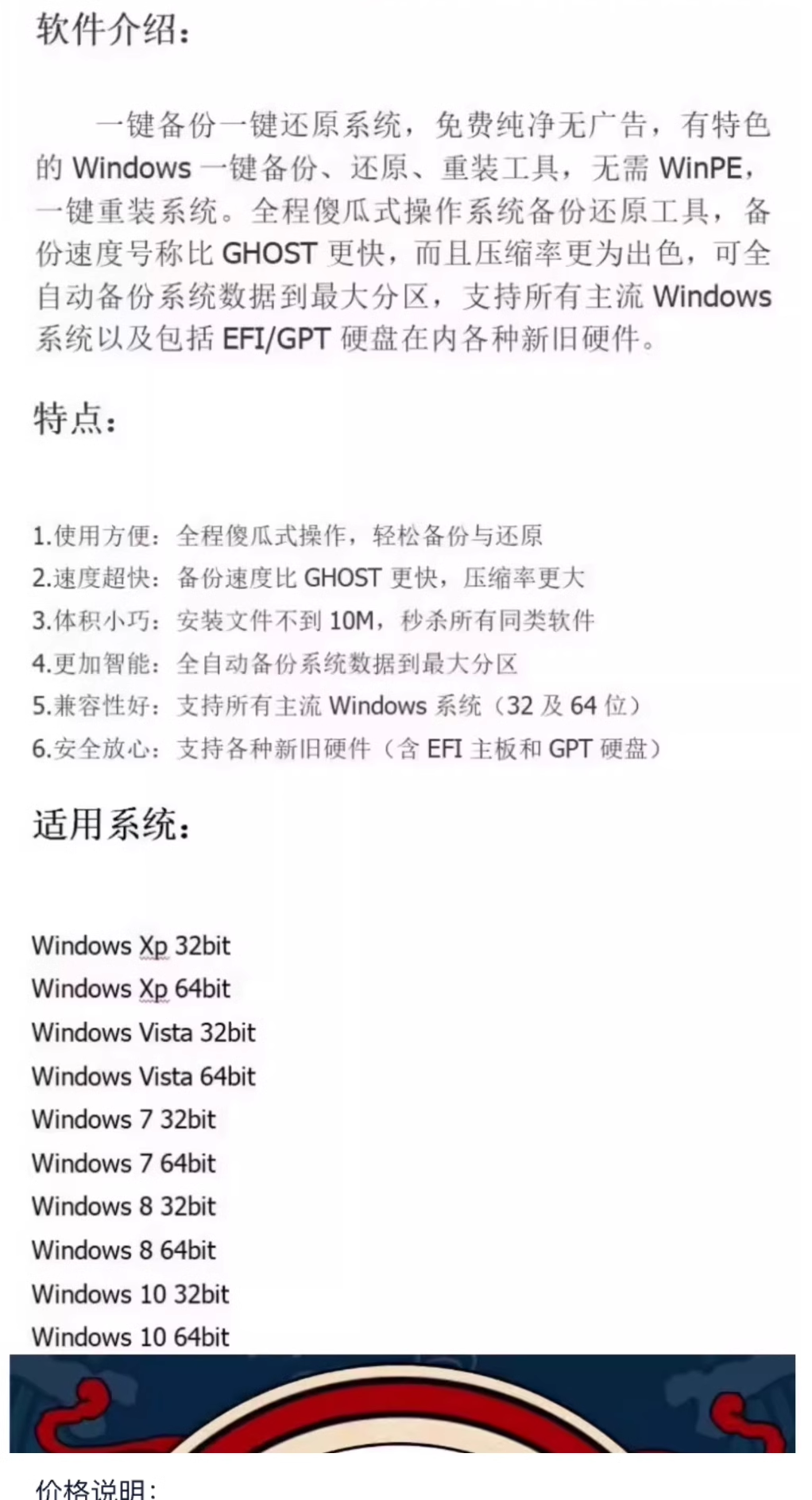 软件介绍：

一键备份一键还原系统，免费纯净无广告，有特色的 Windows 一键备份、还原、重装工具，无需 WinPE，一键重装系统。全程傻瓜式操作系统备份还原工具，备份速度号称比 GHOST 更快，而且压缩率更为出色，可全自动备份系统数据到最大分区，支持所有主流 Windows 系统以及包括 EFI/GPT 硬盘在内各种新旧硬件。

特点：

1.使用方便：全程傻瓜式操作，轻松备份与还原
2.速度超快：备份速度比 GHOST 更快，压缩率更大
3.体积小巧：安装文件不到 10M，秒杀所有同类软件
4.更加智能：全自动备份系统数据到最大分区
5.兼容性好：支持所有主流 Windows 系统（32 及 64 位）
6.安全放心：支持各种新旧硬件（含 EFI 主板和 GPT 硬盘）

适用系统：

Windows Xp 32bit
Windows Xp 64bit
Windows Vista 32bit
Windows Vista 64bit
Windows 7 32bit
Windows 7 64bit
Windows 8 32bit
Windows 8 64bit
Windows 10 32bit
Windows 10 64bit

价格说明：